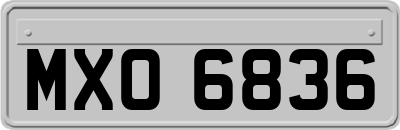 MXO 6836